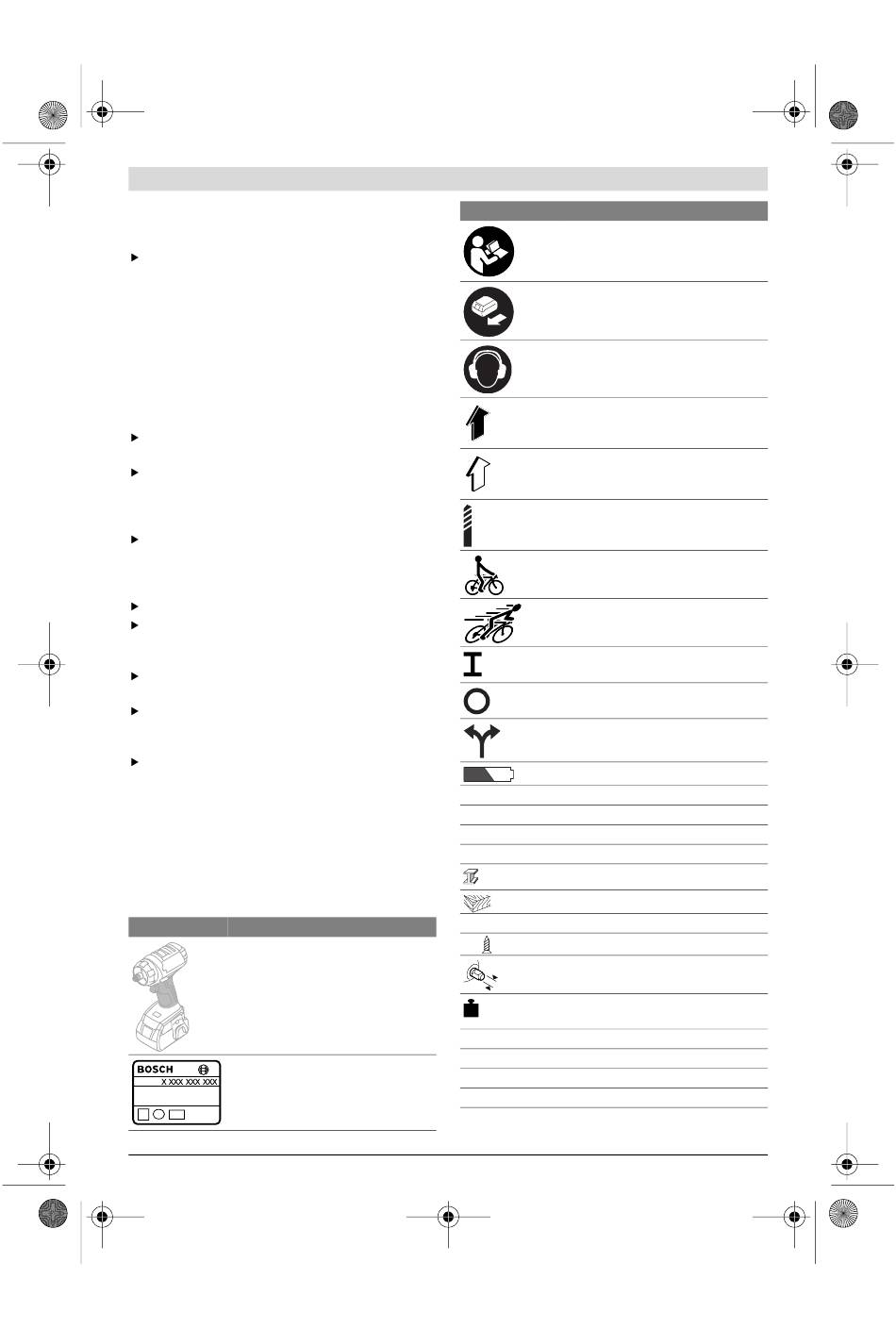 BOSCH

X XXX XXX XXX